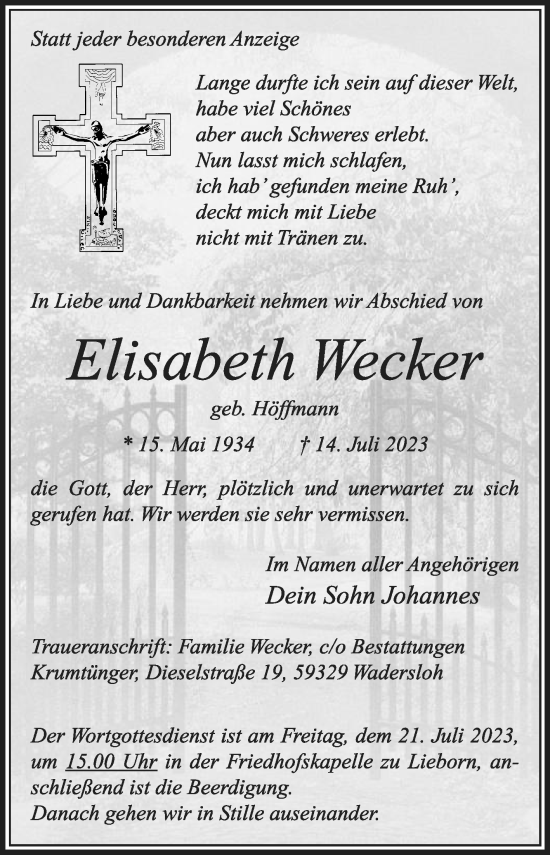 Statt jeder besonderen Anzeige

Lange durfte ich sein auf dieser Welt,
habe viel Schönes
aber auch Schweres erlebt.
Nun lasst mich schlafen,
ich hab' gefunden meine Ruh',
deckt mich mit Liebe
nicht mit Tränen zu.

In Liebe und Dankbarkeit nehmen wir Abschied von

Elisabeth Wecker

geb. Höffmann

* 15. Mai 1934 † 14. Juli 2023

die Gott, der Herr, plötzlich und unerwartet zu sich gerufen hat. Wir werden sie sehr vermissen.

Im Namen aller Angehörigen
Dein Sohn Johannes

Traueranschrift: Familie Wecker, c/o Bestattungen Krumtünger, Dieselstraße 19, 59329 Wadersloh

Der Wortgottesdienst ist am Freitag, dem 21. Juli 2023, um 15.00 Uhr in der Friedhofskapelle zu Lieborn, anschließend ist die Beerdigung.
Danach gehen wir in Stille auseinander.